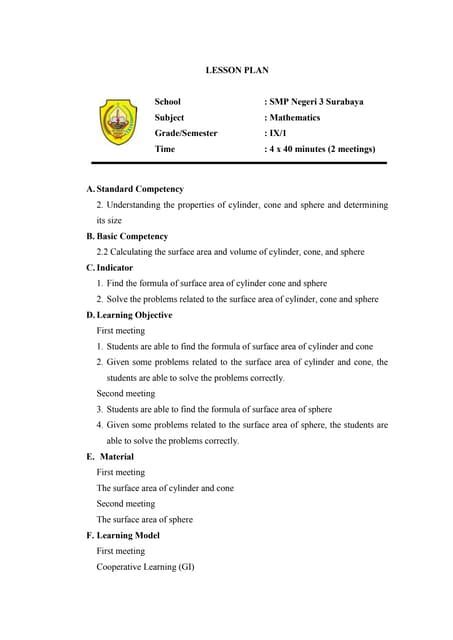 LESSON PLAN

| School | : SMP Negeri 3 Surabaya |
|---|---|
| Subject | : Mathematics |
| Grade/Semester | : IX/1 |
| Time | : 4 x 40 minutes (2 meetings) |

A. Standard Competency

2. Understanding the properties of cylinder, cone and sphere and determining its size

B. Basic Competency

2.2 Calculating the surface area and volume of cylinder, cone, and sphere

C. Indicator

1. Find the formula of surface area of cylinder cone and sphere
2. Solve the problems related to the surface area of cylinder, cone and sphere

D. Learning Objective

First meeting

1. Students are able to find the formula of surface area of cylinder and cone
2. Given some problems related to the surface area of cylinder and cone, the students are able to solve the problems correctly.

Second meeting

3. Students are able to find the formula of surface area of sphere
4. Given some problems related to the surface area of sphere, the students are able to solve the problems correctly.

E. Material

First meeting

The surface area of cylinder and cone

Second meeting

The surface area of sphere

F. Learning Model

First meeting

Cooperative Learning (GI)